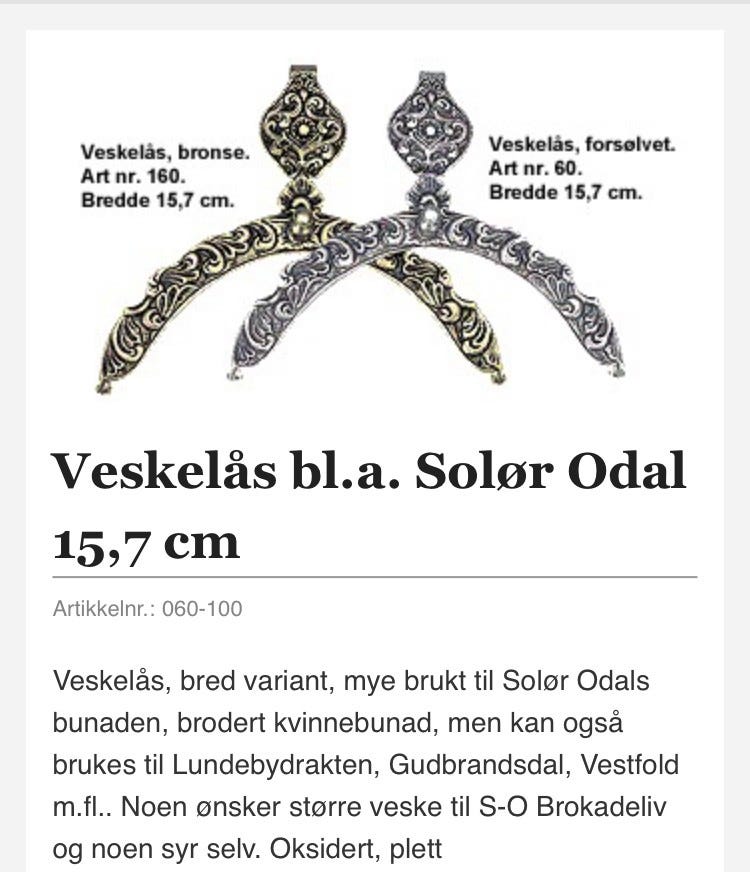 Veskelås, bronse.
Art nr. 160.
Bredde 15,7 cm.

Veskelås, forsølvet.
Art nr. 60.
Bredde 15,7 cm.

Veskelås bl.a. Solør Odal 15,7 cm

Artikkelnr.: 060-100

Veskelås, bred variant, mye brukt til Solør Odals bunaden, brodert kvinnebunad, men kan også brukes til Lundebydrakten, Gudbrandsdal, Vestfold m.fl.. Noen ønsker større veske til S-O Brokadeliv og noen syr selv. Oksidert, plett